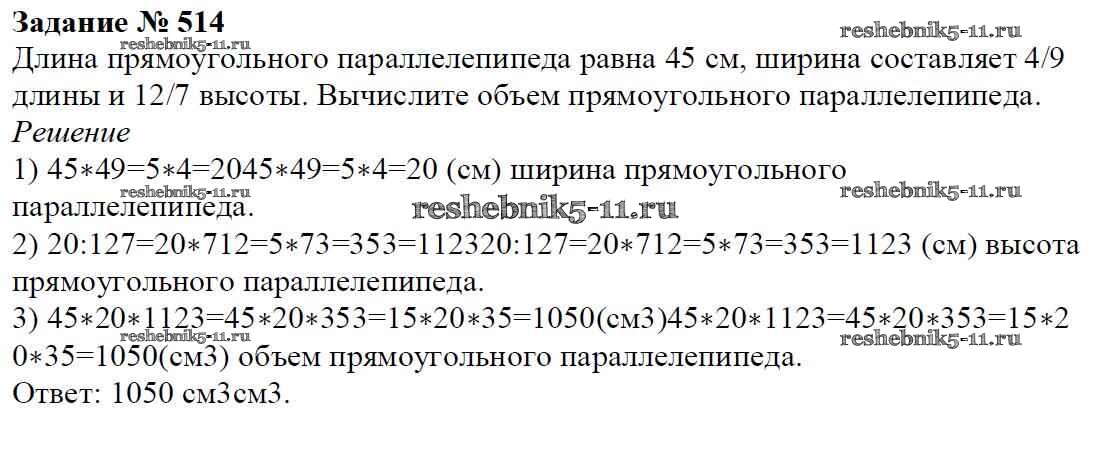 Задание № 514

Длина прямоугольного параллелепипеда равна 45 см, ширина составляет 4/9 длины и 12/7 высоты. Вычислите объем прямоугольного параллелепипеда.

Решение

1) 45∗49=5∗4=2045∗49=5∗4=20 (см) ширина прямоугольного параллелепипеда.

2) 20:127=20∗712=5∗73=353=112320:127=20∗712=5∗73=353=1123 (см) высота прямоугольного параллелепипеда.

3) 45∗20∗1123=45∗20∗353=15∗20∗35=1050(см3)45∗20∗1123=45∗20∗353=15∗20∗35=1050(см3) объем прямоугольного параллелепипеда.

Ответ: 1050 см3см3.

reshebnik5-11.ru